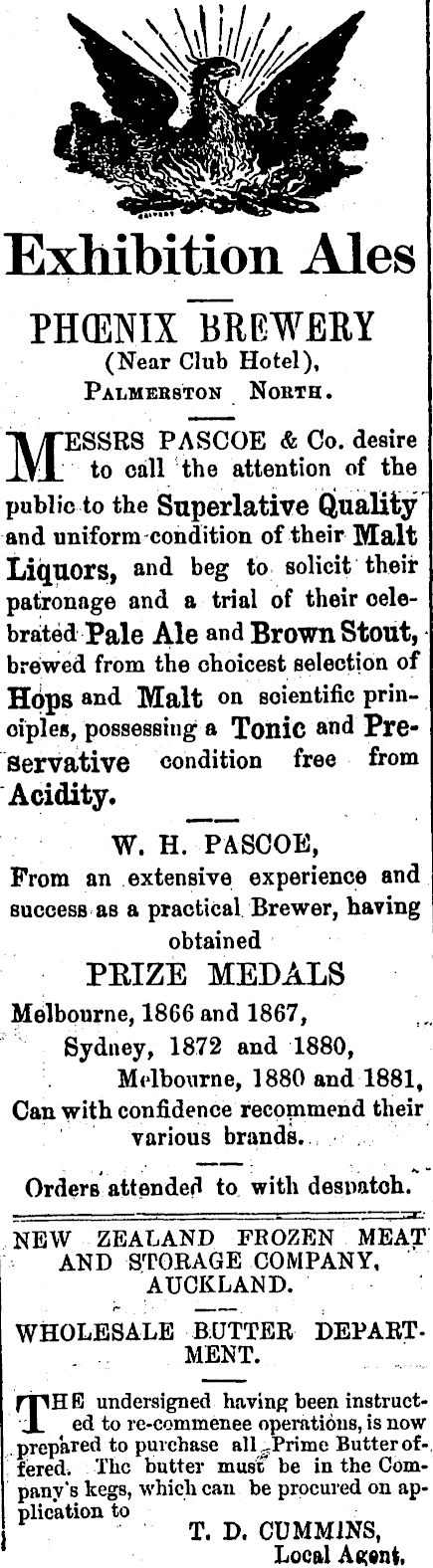 Exhibition Ales

PHŒNIX BREWERY
(Near Club Hotel),
PALMERSTON NORTH.

MESSRS PASCOE & Co. desire to call the attention of the public to the Superlative Quality and uniform condition of their Malt Liquors, and beg to solicit their patronage and a trial of their celebrated Pale Ale and Brown Stout, brewed from the choicest selection of Hops and Malt on scientific principles, possessing a Tonic and Preservative condition free from Acidity.

W. H. PASCOE,
From an extensive experience and success as a practical Brewer, having obtained
PRIZE MEDALS
Melbourne, 1866 and 1867,
Sydney, 1872 and 1880,
Melbourne, 1880 and 1881,
Can with confidence recommend their various brands.

Orders attended to with despatch.

NEW ZEALAND FROZEN MEAT AND STORAGE COMPANY, AUCKLAND.

WHOLESALE BUTTER DEPARTMENT.

THE undersigned having been instructed to re-commenee operations, is now prepared to purchase all Prime Butter offered. The butter must be in the Company's kegs, which can be procured on application to
T. D. CUMMINS,
Local Agent.